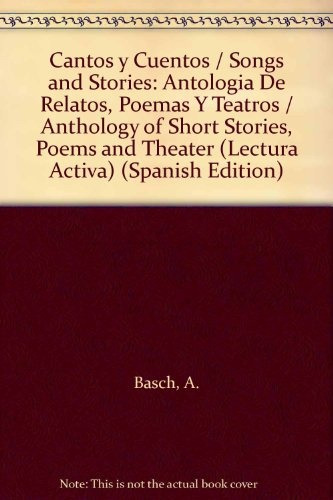 Cantos y Cuentos / Songs and Stories: Antologia De Relatos, Poemas Y Teatros / Anthology of Short Stories, Poems and Theater (Lectura Activa) (Spanish Edition)

Basch, A.

Note: This is not the actual book cover